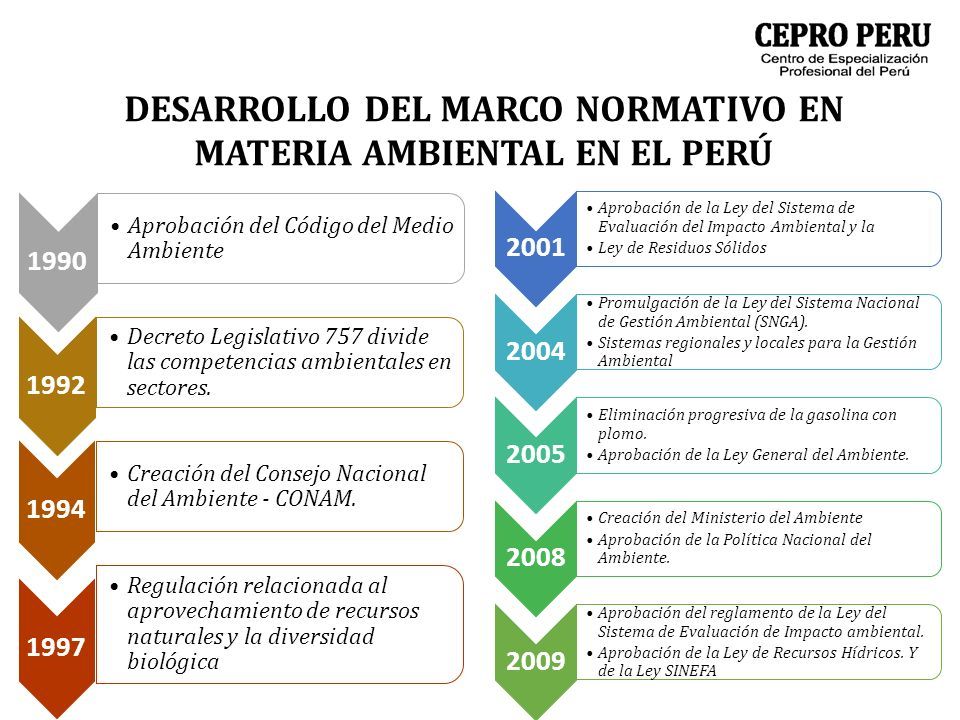 CEPRO PERU
Centro de Especialización Profesional del Perú

DESARROLLO DEL MARCO NORMATIVO EN MATERIA AMBIENTAL EN EL PERÚ

1990
• Aprobación del Código del Medio Ambiente

1992
• Decreto Legislativo 757 divide las competencias ambientales en sectores.

1994
• Creación del Consejo Nacional del Ambiente - CONAM.

1997
• Regulación relacionada al aprovechamiento de recursos naturales y la diversidad biológica

2001
• Aprobación de la Ley del Sistema de Evaluación del Impacto Ambiental y la
• Ley de Residuos Sólidos

2004
• Promulgación de la Ley del Sistema Nacional de Gestión Ambiental (SNGA).
• Sistemas regionales y locales para la Gestión Ambiental

2005
• Eliminación progresiva de la gasolina con plomo.
• Aprobación de la Ley General del Ambiente.

2008
• Creación del Ministerio del Ambiente
• Aprobación de la Política Nacional del Ambiente.

2009
• Aprobación del reglamento de la Ley del Sistema de Evaluación de Impacto ambiental.
• Aprobación de la Ley de Recursos Hídricos. Y de la Ley SINEFA